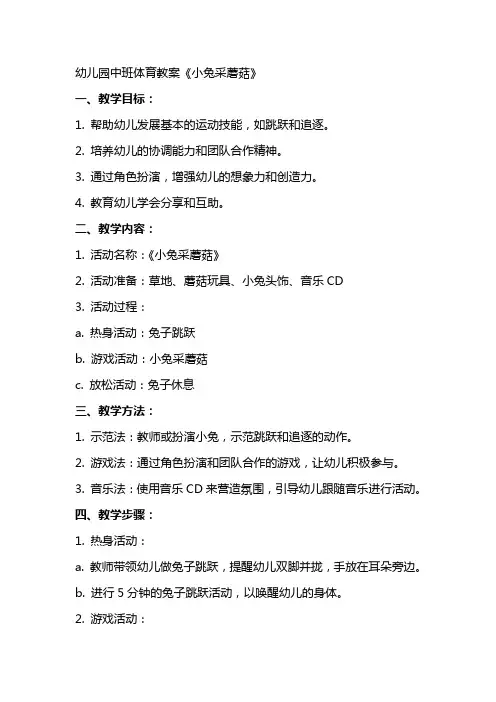 幼儿园中班体育教案《小兔采蘑菇》

一、教学目标：

1. 帮助幼儿发展基本的运动技能，如跳跃和追逐。

2. 培养幼儿的协调能力和团队合作精神。

3. 通过角色扮演，增强幼儿的想象力和创造力。

4. 教育幼儿学会分享和互助。

二、教学内容：

1. 活动名称：《小兔采蘑菇》

2. 活动准备：草地、蘑菇玩具、小兔头饰、音乐 CD

3. 活动过程：

a. 热身活动：兔子跳跃

b. 游戏活动：小兔采蘑菇

c. 放松活动：兔子休息

三、教学方法：

1. 示范法：教师或扮演小兔，示范跳跃和追逐的动作。

2. 游戏法：通过角色扮演和团队合作的游戏，让幼儿积极参与。

3. 音乐法：使用音乐 CD 来营造氛围，引导幼儿跟随音乐进行活动。

四、教学步骤：

1. 热身活动：

a. 教师带领幼儿做兔子跳跃，提醒幼儿双脚并拢，手放在耳朵旁边。

b. 进行 5 分钟的兔子跳跃活动，以唤醒幼儿的身体。

2. 游戏活动：